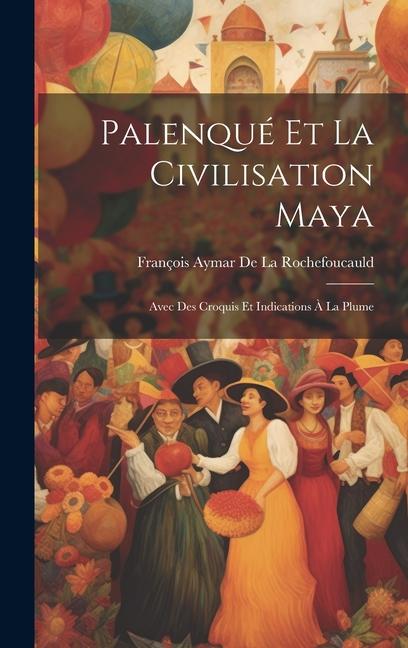 Palenqué Et La Civilisation Maya

François Aymar De La Rochefoucauld

Avec Des Croquis Et Indications À La Plume